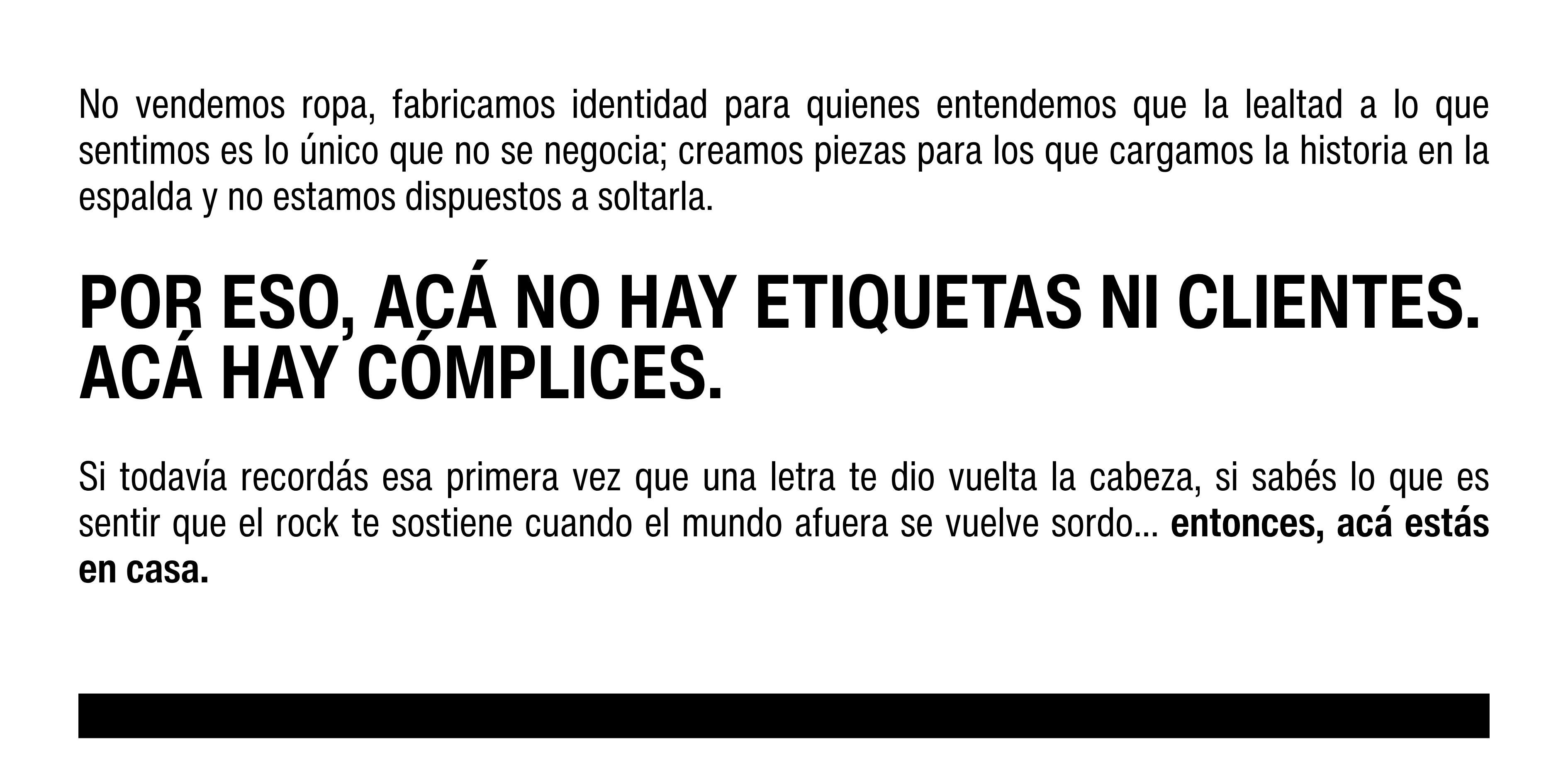 No vendemos ropa, fabricamos identidad para quienes entendemos que la lealtad a lo que sentimos es lo único que no se negocia; creamos piezas para los que cargamos la historia en la espalda y no estamos dispuestos a soltarla.

POR ESO, ACÁ NO HAY ETIQUETAS NI CLIENTES.
ACÁ HAY CÓMPLICES.

Si todavía recordás esa primera vez que una letra te dio vuelta la cabeza, si sabés lo que es sentir que el rock te sostiene cuando el mundo afuera se vuelve sordo... entonces, acá estás en casa.